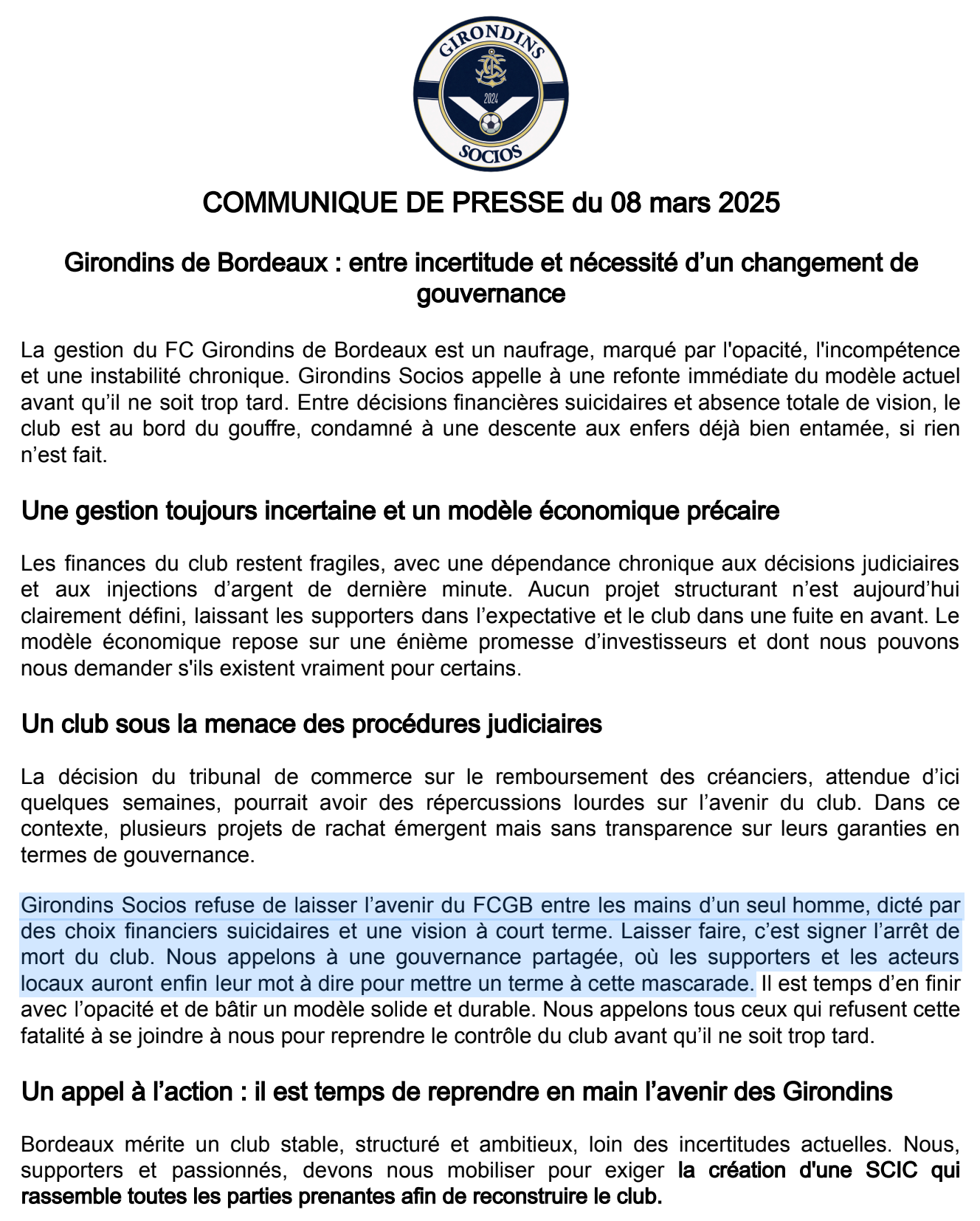 GIRONDINS
2024
SOCIOS

COMMUNIQUE DE PRESSE du 08 mars 2025

Girondins de Bordeaux : entre incertitude et nécessité d'un changement de gouvernance

La gestion du FC Girondins de Bordeaux est un naufrage, marqué par l'opacité, l'incompétence et une instabilité chronique. Girondins Socios appelle à une refonte immédiate du modèle actuel avant qu'il ne soit trop tard. Entre décisions financières suicidaires et absence totale de vision, le club est au bord du gouffre, condamné à une descente aux enfers déjà bien entamée, si rien n'est fait.

Une gestion toujours incertaine et un modèle économique précaire

Les finances du club restent fragiles, avec une dépendance chronique aux décisions judiciaires et aux injections d'argent de dernière minute. Aucun projet structurant n'est aujourd'hui clairement défini, laissant les supporters dans l'expectative et le club dans une fuite en avant. Le modèle économique repose sur une énième promesse d'investisseurs et dont nous pouvons nous demander s'ils existent vraiment pour certains.

Un club sous la menace des procédures judiciaires

La décision du tribunal de commerce sur le remboursement des créanciers, attendue d'ici quelques semaines, pourrait avoir des répercussions lourdes sur l'avenir du club. Dans ce contexte, plusieurs projets de rachat émergent mais sans transparence sur leurs garanties en termes de gouvernance.

Girondins Socios refuse de laisser l'avenir du FCGB entre les mains d'un seul homme, dicté par des choix financiers suicidaires et une vision à court terme. Laisser faire, c'est signer l'arrêt de mort du club. Nous appelons à une gouvernance partagée, où les supporters et les acteurs locaux auront enfin leur mot à dire pour mettre un terme à cette mascarade. Il est temps d'en finir avec l'opacité et de bâtir un modèle solide et durable. Nous appelons tous ceux qui refusent cette fatalité à se joindre à nous pour reprendre le contrôle du club avant qu'il ne soit trop tard.

Un appel à l'action : il est temps de reprendre en main l'avenir des Girondins

Bordeaux mérite un club stable, structuré et ambitieux, loin des incertitudes actuelles. Nous, supporters et passionnés, devons nous mobiliser pour exiger la création d'une SCIC qui rassemble toutes les parties prenantes afin de reconstruire le club.